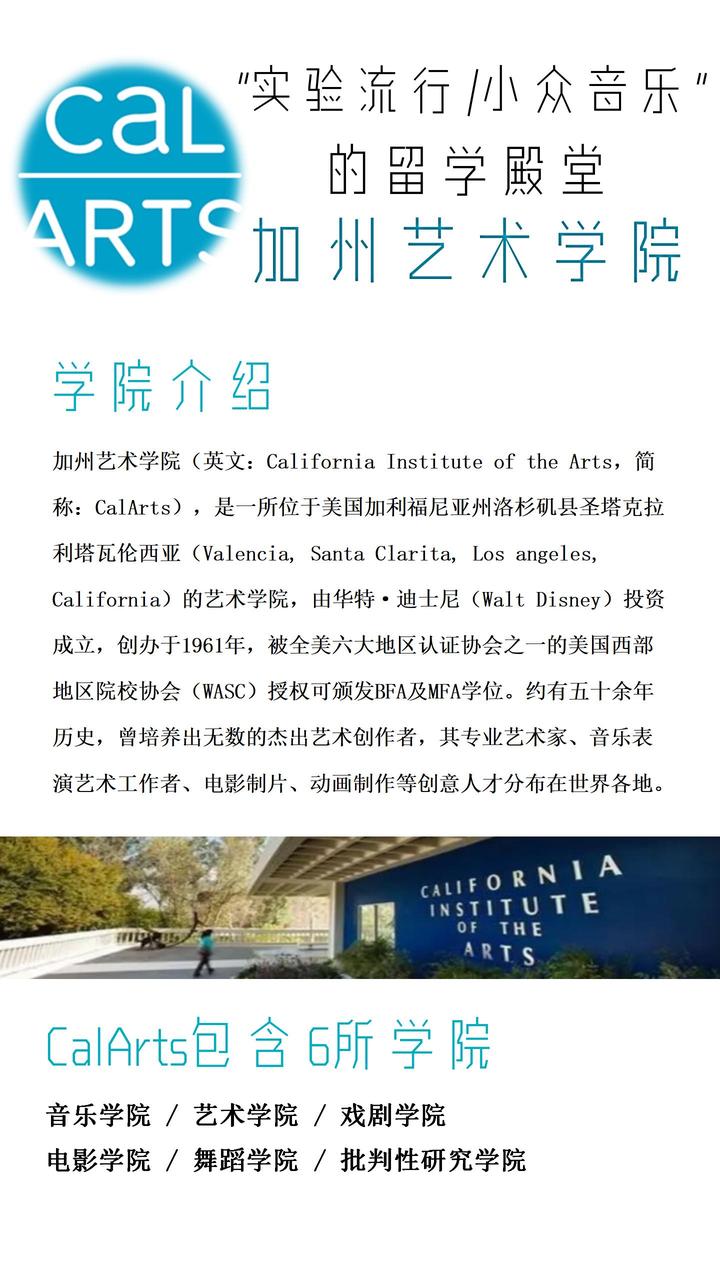 CaL ARTS

"实验流行/小众音乐"
的留学殿堂
加州艺术学院

学院介绍

加州艺术学院（英文：California Institute of the Arts，简称：CalArts），是一所位于美国加利福尼亚州洛杉矶县圣塔克拉利塔瓦伦西亚（Valencia, Santa Clarita, Los angeles, California）的艺术学院，由华特·迪士尼（Walt Disney）投资成立，创办于1961年，被全美六大地区认证协会之一的美国西部地区院校协会（WASC）授权可颁发BFA及MFA学位。约有五十余年历史，曾培养出无数的杰出艺术创作者，其专业艺术家、音乐表演艺术工作者、电影制片、动画制作等创意人才分布在世界各地。

CALIFORNIA INSTITUTE OF THE ARTS

CalArts包含6所学院

音乐学院 / 艺术学院 / 戏剧学院
电影学院 / 舞蹈学院 / 批判性研究学院